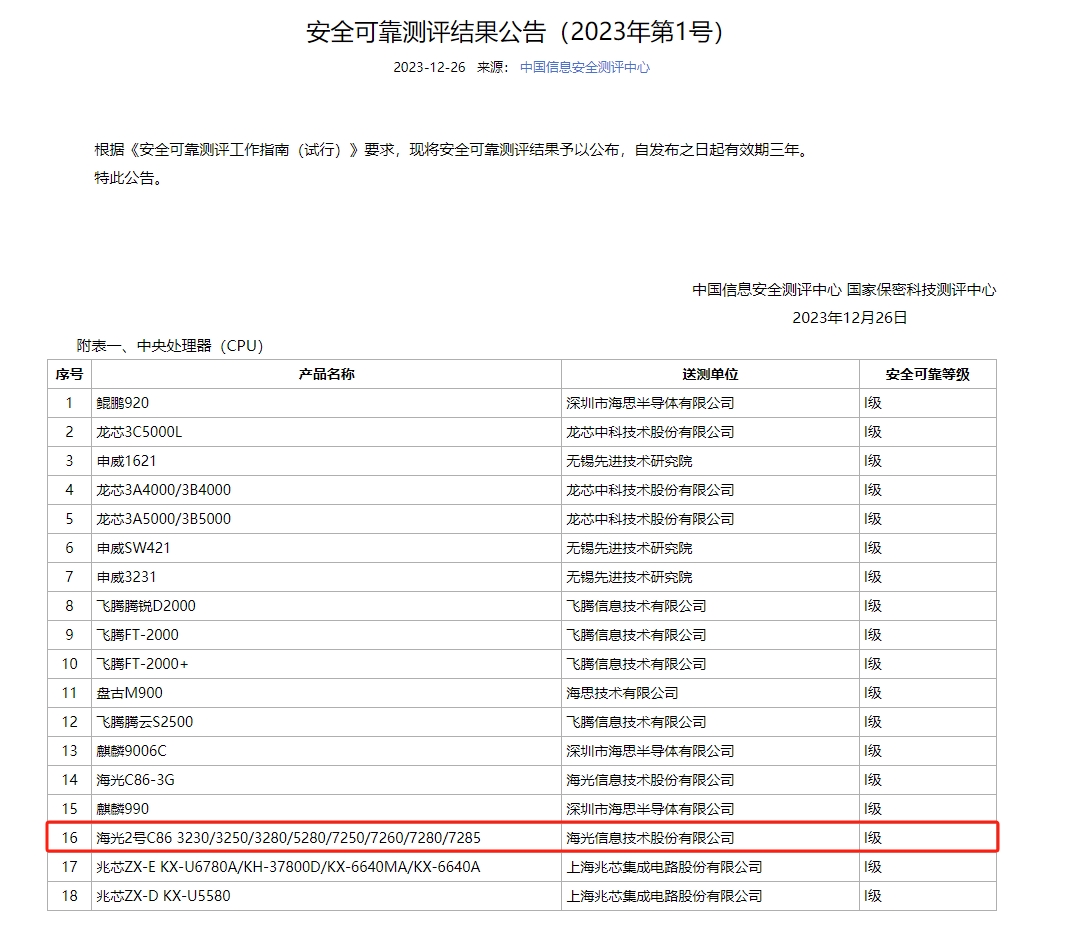 安全可靠测评结果公告（2023年第1号）

2023-12-26 来源： 中国信息安全测评中心

根据《安全可靠测评工作指南（试行）》要求，现将安全可靠测评结果予以公布，自发布之日起有效期三年。
特此公告。

中国信息安全测评中心 国家保密科技测评中心
2023年12月26日

附表一、中央处理器（CPU）

| 序号 | 产品名称 | 送测单位 | 安全可靠等级 |
|---|---|---|---|
| 1 | 鲲鹏920 | 深圳市海思半导体有限公司 | I级 |
| 2 | 龙芯3C5000L | 龙芯中科技术股份有限公司 | I级 |
| 3 | 申威1621 | 无锡先进技术研究院 | I级 |
| 4 | 龙芯3A4000/3B4000 | 龙芯中科技术股份有限公司 | I级 |
| 5 | 龙芯3A5000/3B5000 | 龙芯中科技术股份有限公司 | I级 |
| 6 | 申威SW421 | 无锡先进技术研究院 | I级 |
| 7 | 申威3231 | 无锡先进技术研究院 | I级 |
| 8 | 飞腾腾锐D2000 | 飞腾信息技术有限公司 | I级 |
| 9 | 飞腾FT-2000 | 飞腾信息技术有限公司 | I级 |
| 10 | 飞腾FT-2000+ | 飞腾信息技术有限公司 | I级 |
| 11 | 盘古M900 | 海思技术有限公司 | I级 |
| 12 | 飞腾腾云S2500 | 飞腾信息技术有限公司 | I级 |
| 13 | 麒麟9006C | 深圳市海思半导体有限公司 | I级 |
| 14 | 海光C86-3G | 海光信息技术股份有限公司 | I级 |
| 15 | 麒麟990 | 深圳市海思半导体有限公司 | I级 |
| 16 | 海光2号C86 3230/3250/3280/5280/7250/7260/7280/7285 | 海光信息技术股份有限公司 | I级 |
| 17 | 兆芯ZX-E KX-U6780A/KH-37800D/KX-6640MA/KX-6640A | 上海兆芯集成电路股份有限公司 | I级 |
| 18 | 兆芯ZX-D KX-U5580 | 上海兆芯集成电路股份有限公司 | I级 |